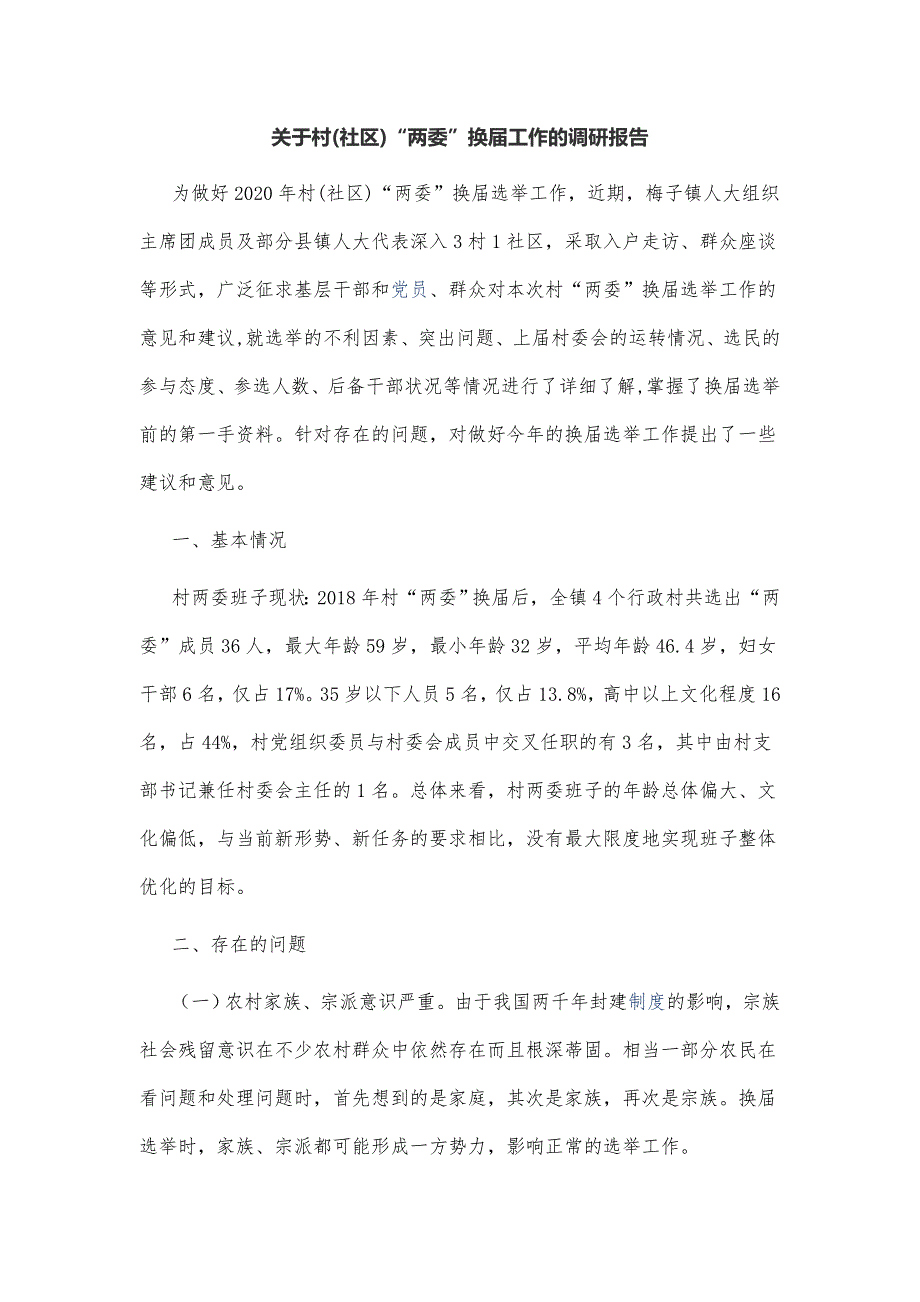 关于村(社区)“两委”换届工作的调研报告

为做好2020年村(社区)“两委”换届选举工作，近期，梅子镇人大组织主席团成员及部分县镇人大代表深入3村1社区，采取入户走访、群众座谈等形式，广泛征求基层干部和党员、群众对本次村“两委”换届选举工作的意见和建议,就选举的不利因素、突出问题、上届村委会的运转情况、选民的参与态度、参选人数、后备干部状况等情况进行了详细了解,掌握了换届选举前的第一手资料。针对存在的问题，对做好今年的换届选举工作提出了一些建议和意见。

一、基本情况

村两委班子现状:2018年村“两委”换届后，全镇4个行政村共选出“两委”成员36人，最大年龄59岁，最小年龄32岁，平均年龄46.4岁，妇女干部6名，仅占17%。35岁以下人员5名，仅占13.8%，高中以上文化程度16名，占44%，村党组织委员与村委会成员中交叉任职的有3名，其中由村支部书记兼任村委会主任的1名。总体来看，村两委班子的年龄总体偏大、文化偏低，与当前新形势、新任务的要求相比，没有最大限度地实现班子整体优化的目标。

二、存在的问题

（一）农村家族、宗派意识严重。由于我国两千年封建制度的影响，宗族社会残留意识在不少农村群众中依然存在而且根深蒂固。相当一部分农民在看问题和处理问题时，首先想到的是家庭，其次是家族，再次是宗族。换届选举时，家族、宗派都可能形成一方势力，影响正常的选举工作。